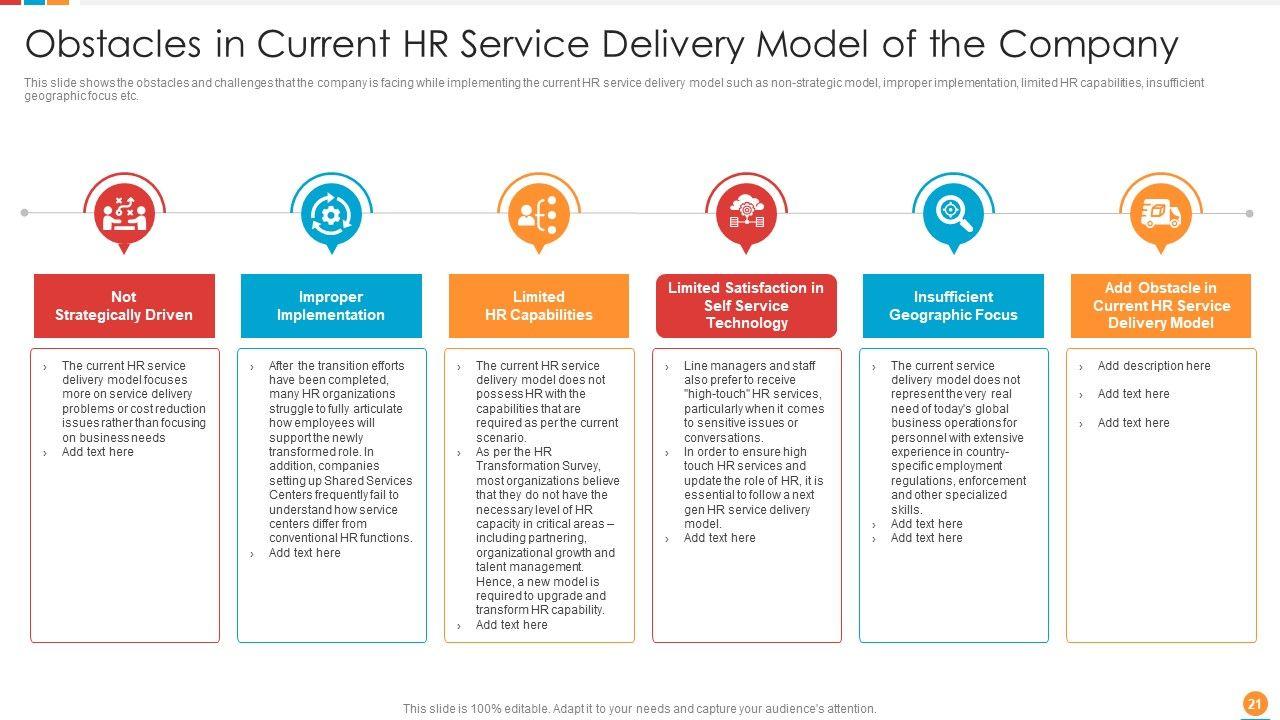 Obstacles in Current HR Service Delivery Model of the Company

This slide shows the obstacles and challenges that the company is facing while implementing the current HR service delivery model such as non-strategic model, improper implementation, limited HR capabilities, insufficient geographic focus etc.

Not Strategically Driven

› The current HR service delivery model focuses more on service delivery problems or cost reduction issues rather than focusing on business needs
› Add text here

Improper Implementation

› After the transition efforts have been completed, many HR organizations struggle to fully articulate how employees will support the newly transformed role. In addition, companies setting up Shared Services Centers frequently fail to understand how service centers differ from conventional HR functions.
› Add text here

Limited HR Capabilities

› The current HR service delivery model does not possess HR with the capabilities that are required as per the current scenario.
› As per the HR Transformation Survey, most organizations believe that they do not have the necessary level of HR capacity in critical areas – including partnering, organizational growth and talent management. Hence, a new model is required to upgrade and transform HR capability.
› Add text here

Limited Satisfaction in Self Service Technology

› Line managers and staff also prefer to receive "high-touch" HR services, particularly when it comes to sensitive issues or conversations.
› In order to ensure high touch HR services and update the role of HR, it is essential to follow a next gen HR service delivery model.
› Add text here

Insufficient Geographic Focus

› The current service delivery model does not represent the very real need of today's global business operations for personnel with extensive experience in country-specific employment regulations, enforcement and other specialized skills.
› Add text here
› Add text here

Add Obstacle in Current HR Service Delivery Model

› Add description here
› Add text here
› Add text here

This slide is 100% editable. Adapt it to your needs and capture your audience's attention.

21